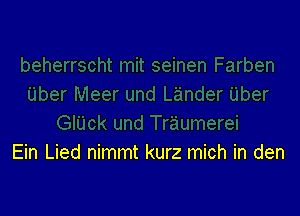 beherrscht mit seinen Farben
über Meer und Länder über
Glück und Träumerei
Ein Lied nimmt kurz mich in den